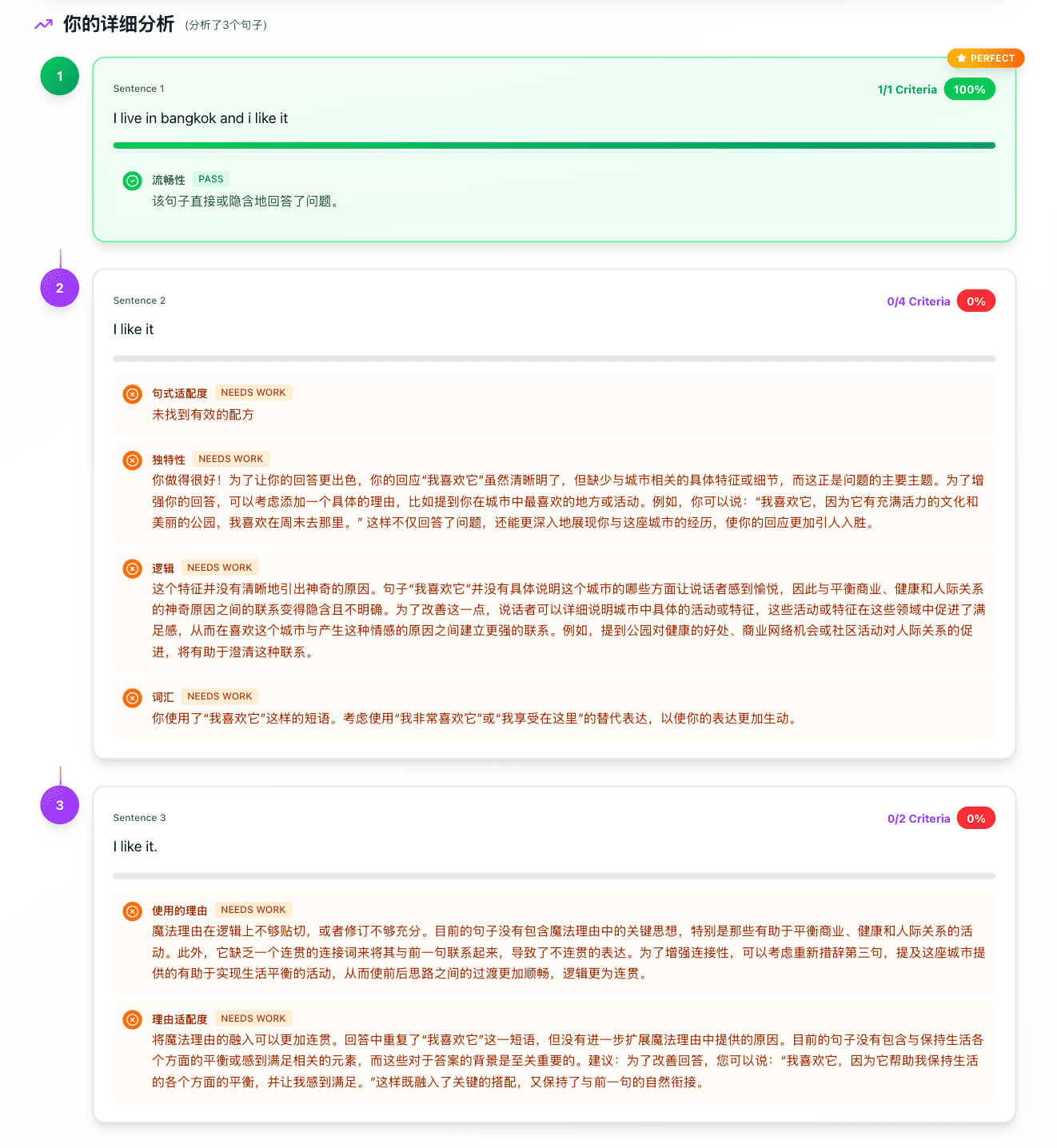 你的详细分析 (分析了3个句子)

1

PERFECT

Sentence 1

1/1 Criteria 100%

I live in bangkok and i like it

流畅性 PASS
该句子直接或隐含地回答了问题。

2

Sentence 2

0/4 Criteria 0%

I like it

句式适配度 NEEDS WORK
未找到有效的配方

独特性 NEEDS WORK
你做得很好！为了让你的回答更出色，你的回应“我喜欢它”虽然清晰明了，但缺少与城市相关的具体特征或细节，而这正是问题的主要主题。为了增强你的回答，可以考虑添加一个具体的理由，比如提到你在城市中最喜欢的地方或活动。例如，你可以说：“我喜欢它，因为它有充满活力的文化和美丽的公园，我喜欢在周末去那里。” 这样不仅回答了问题，还能更深入地展现你与这座城市的经历，使你的回应更加引人入胜。

逻辑 NEEDS WORK
这个特征并没有清晰地引出神奇的原因。句子“我喜欢它”并没有具体说明这个城市的哪些方面让说话者感到愉悦，因此与平衡商业、健康和人际关系的神奇原因之间的联系变得隐含且不明确。为了改善这一点，说话者可以详细说明城市中具体的活动或特征，这些活动或特征在这些领域中促进了满足感，从而在喜欢这个城市与产生这种情感的原因之间建立更强的联系。例如，提到公园对健康的好处、商业网络机会或社区活动对人际关系的促进，将有助于澄清这种联系。

词汇 NEEDS WORK
你使用了“我喜欢它”这样的短语。考虑使用“我非常喜欢它”或“我享受在这里”的替代表达，以使你的表达更加生动。

3

Sentence 3

0/2 Criteria 0%

I like it.

使用的理由 NEEDS WORK
魔法理由在逻辑上不够贴切，或者修订不够充分。目前的句子没有包含魔法理由中的关键思想，特别是那些有助于平衡商业、健康和人际关系的活动。此外，它缺乏一个连贯的连接词来将其与前一句联系起来，导致了不连贯的表达。为了增强连接性，可以考虑重新措辞第三句，提及这座城市提供的有助于实现生活平衡的活动，从而使前后思路之间的过渡更加顺畅，逻辑更为连贯。

理由适配度 NEEDS WORK
将魔法理由的融入可以更加连贯。回答中重复了“我喜欢它”这一短语，但没有进一步扩展魔法理由中提供的原因。目前的句子没有包含与保持生活各个方面的平衡或感到满足相关的元素，而这些对于答案的背景是至关重要的。建议：为了改善回答，您可以说：“我喜欢它，因为它帮助我保持生活的各个方面的平衡，并让我感到满足。”这样既融入了关键的搭配，又保持了与前一句的自然衔接。